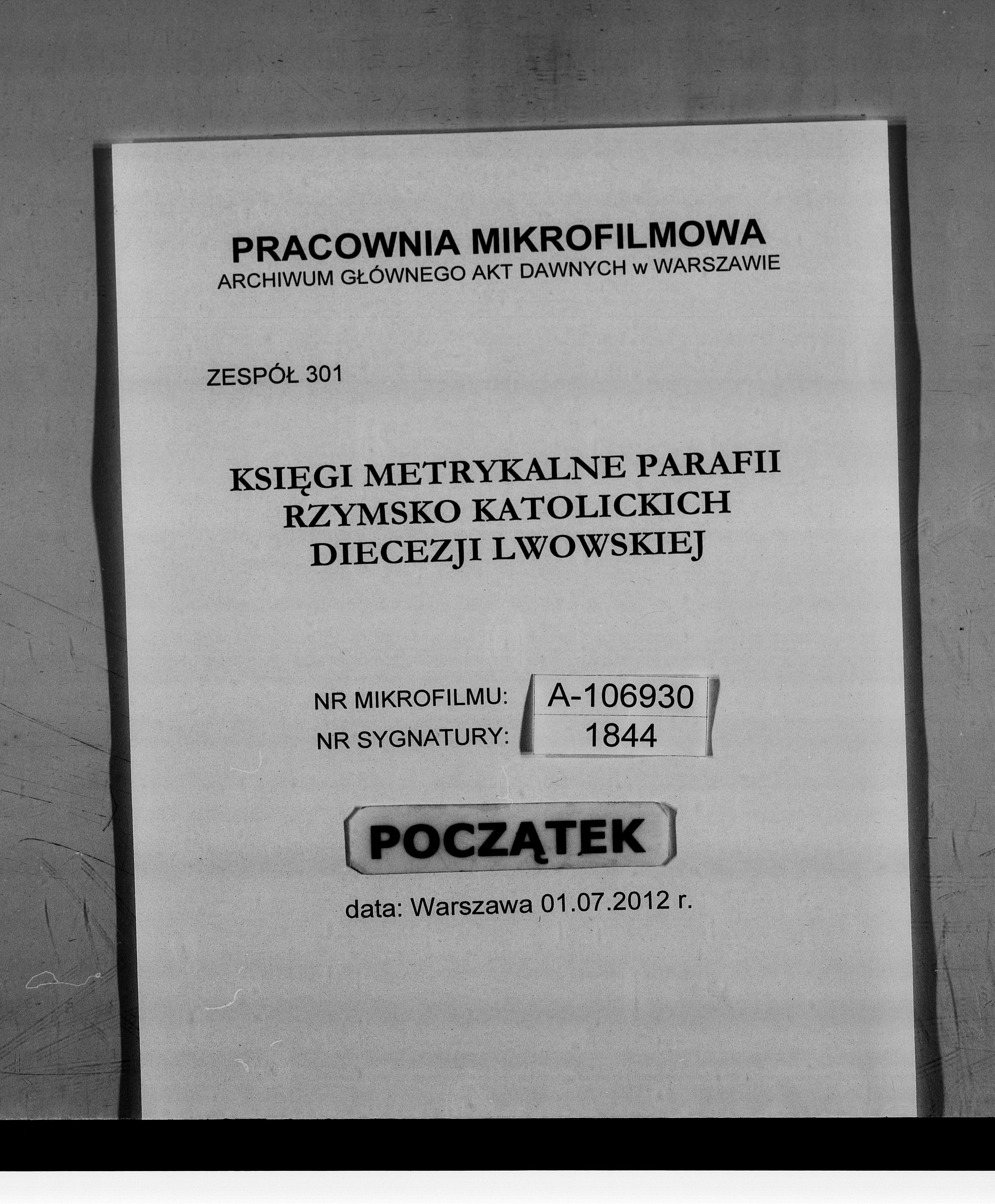 PRACOWNIA MIKROFILMOWA
ARCHIWUM GŁÓWNEGO AKT DAWNYCH w WARSZAWIE

ZESPÓŁ 301

KSIĘGI METRYKALNE PARAFII
RZYMSKO KATOLICKICH
DIECEZJI LWOWSKIEJ

NR MIKROFILMU: A-106930
NR SYGNATURY: 1844

POCZĄTEK

data: Warszawa 01.07.2012 r.